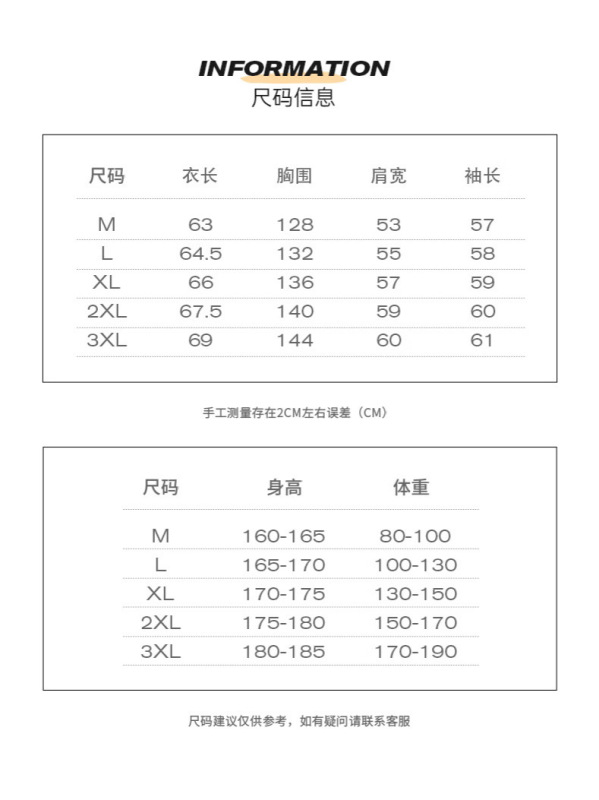 INFORMATION
尺码信息

| 尺码 | 衣长 | 胸围 | 肩宽 | 袖长 |
|---|---|---|---|---|
| M | 63 | 128 | 53 | 57 |
| L | 64.5 | 132 | 55 | 58 |
| XL | 66 | 136 | 57 | 59 |
| 2XL | 67.5 | 140 | 59 | 60 |
| 3XL | 69 | 144 | 60 | 61 |

手工测量存在2CM左右误差（CM）

| 尺码 | 身高 | 体重 |
|---|---|---|
| M | 160-165 | 80-100 |
| L | 165-170 | 100-130 |
| XL | 170-175 | 130-150 |
| 2XL | 175-180 | 150-170 |
| 3XL | 180-185 | 170-190 |

尺码建议仅供参考，如有疑问请联系客服